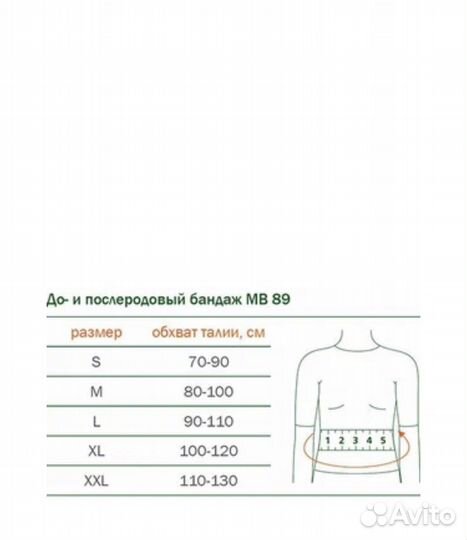 До- и послеродовый бандаж MB 89

| размер | обхват талии, см |
|---|---|
| S | 70-90 |
| M | 80-100 |
| L | 90-110 |
| XL | 100-120 |
| XXL | 110-130 |

1 2 3 4 5

Avito